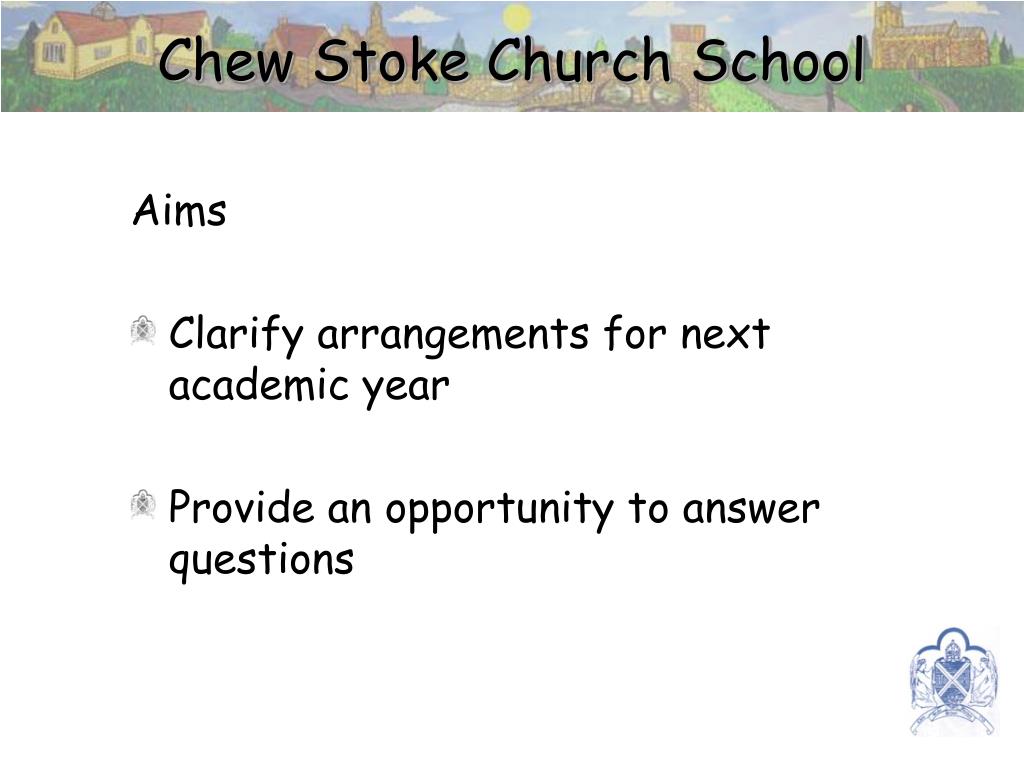 Chew Stoke Church School

Aims

Clarify arrangements for next academic year

Provide an opportunity to answer questions